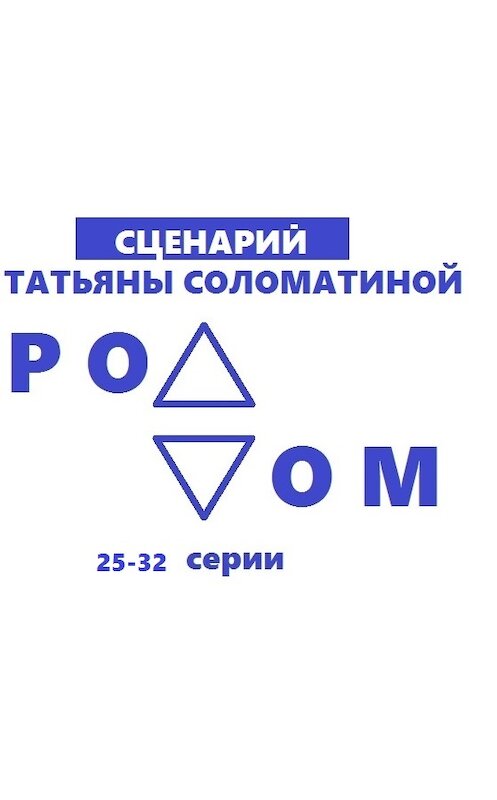 СЦЕНАРИЙ
ТАТЬЯНЫ СОЛОМАТИНОЙ

РО

ОМ

25-32 серии